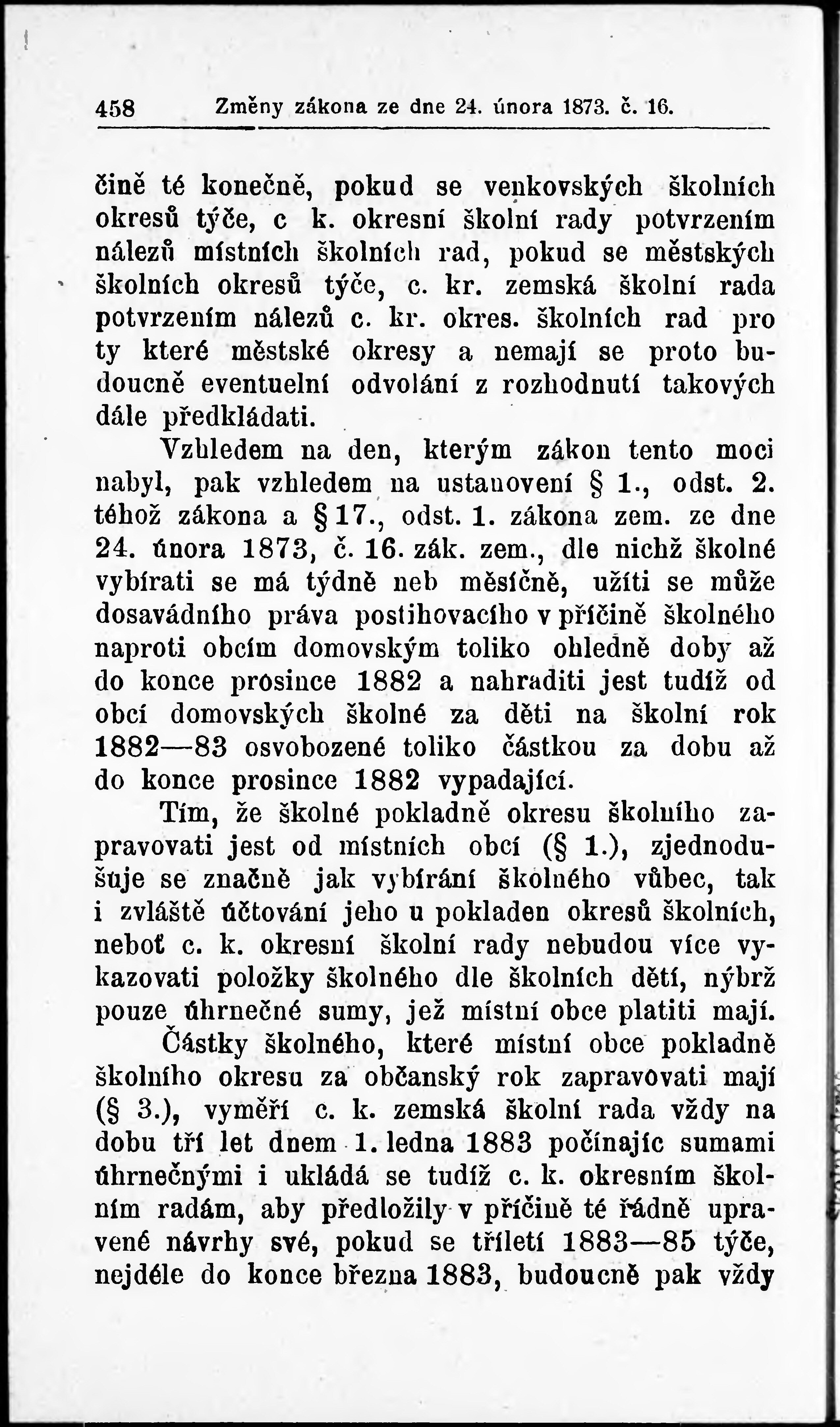 458 Změny zákona ze dne 24. února 1873. č. 16.

čině té konečně, pokud se venkovských školních okresů týče, c k. okresní školní rady potvrzením nálezů místních školních rad, pokud se městských školních okresů týče, c. kr. zemská školní rada potvrzením nálezů c. kr. okres. školních rad pro ty které městské okresy a nemají se proto budoucně eventuelní odvolání z rozhodnutí takových dále předkládati.

Vzhledem na den, kterým zákon tento moci nabyl, pak vzhledem na ustanovení § 1., odst. 2. téhož zákona a § 17., odst. 1. zákona zem. ze dne 24. února 1873, č. 16. zák. zem., dle nichž školné vybírati se má týdně neb měsíčně, užíti se může dosavádního práva postihovacího v příčině školného naproti obcím domovským toliko ohledně doby až do konce prosince 1882 a nahraditi jest tudíž od obcí domovských školné za děti na školní rok 1882—83 osvobozené toliko částkou za dobu až do konce prosince 1882 vypadající.

Tím, že školné pokladně okresu školního zapravovati jest od místních obcí (§ 1.), zjednodušuje se značně jak vybírání školného vůbec, tak i zvláště účtování jeho u pokladen okresů školních, neboť c. k. okresní školní rady nebudou více vykazovati položky školného dle školních dětí, nýbrž pouze úhrnečné sumy, jež místní obce platiti mají.

Částky školného, které místní obce pokladně školního okresu za občanský rok zapravovati mají (§ 3.), vyměří c. k. zemská školní rada vždy na dobu tří let dnem 1. ledna 1883 počínajíc sumami úhrnečnými i ukládá se tudíž c. k. okresním školním radám, aby předložily v příčině té řádně upravené návrhy své, pokud se tříletí 1883—85 týče, nejdéle do konce března 1883, budoucně pak vždy